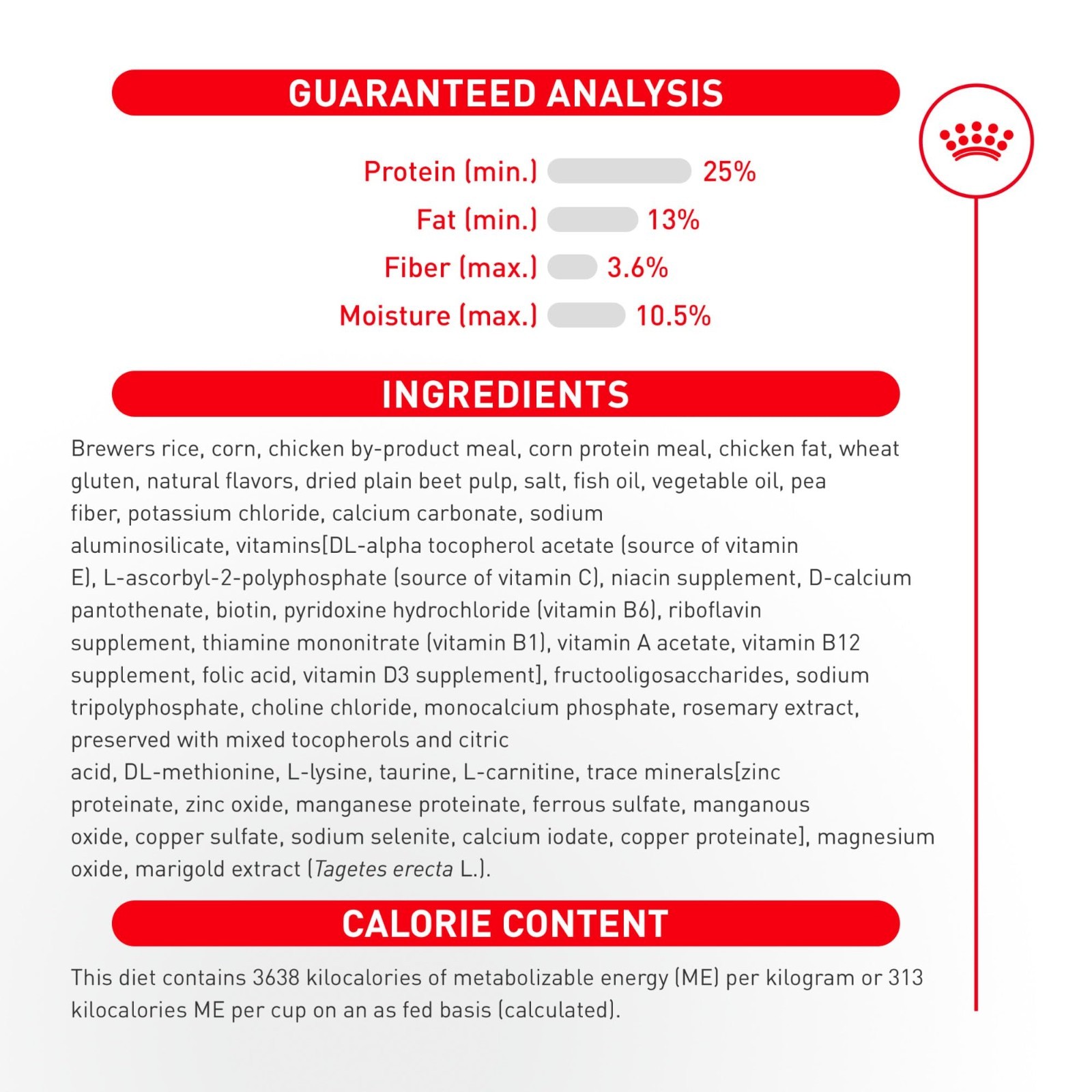 GUARANTEED ANALYSIS

Protein (min.) 25%
Fat (min.) 13%
Fiber (max.) 3.6%
Moisture (max.) 10.5%

INGREDIENTS

Brewers rice, corn, chicken by-product meal, corn protein meal, chicken fat, wheat gluten, natural flavors, dried plain beet pulp, salt, fish oil, vegetable oil, pea fiber, potassium chloride, calcium carbonate, sodium aluminosilicate, vitamins[DL-alpha tocopherol acetate (source of vitamin E), L-ascorbyl-2-polyphosphate (source of vitamin C), niacin supplement, D-calcium pantothenate, biotin, pyridoxine hydrochloride (vitamin B6), riboflavin supplement, thiamine mononitrate (vitamin B1), vitamin A acetate, vitamin B12 supplement, folic acid, vitamin D3 supplement], fructooligosaccharides, sodium tripolyphosphate, choline chloride, monocalcium phosphate, rosemary extract, preserved with mixed tocopherols and citric acid, DL-methionine, L-lysine, taurine, L-carnitine, trace minerals[zinc proteinate, zinc oxide, manganese proteinate, ferrous sulfate, manganous oxide, copper sulfate, sodium selenite, calcium iodate, copper proteinate], magnesium oxide, marigold extract (Tagetes erecta L.).

CALORIE CONTENT

This diet contains 3638 kilocalories of metabolizable energy (ME) per kilogram or 313 kilocalories ME per cup on an as fed basis (calculated).